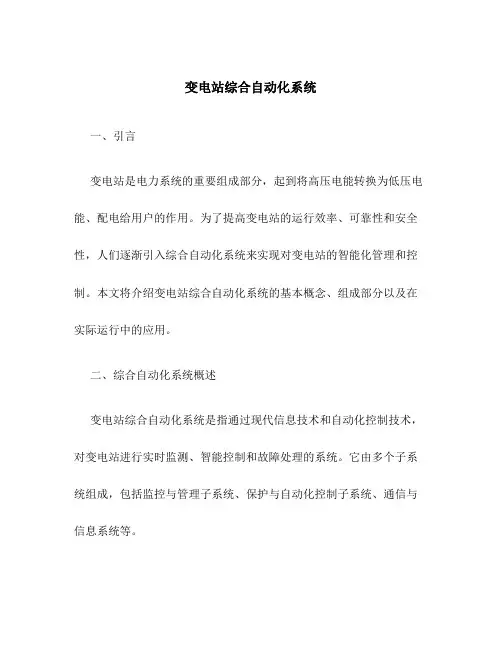 变电站综合自动化系统

一、引言

变电站是电力系统的重要组成部分，起到将高压电能转换为低压电能、配电给用户的作用。为了提高变电站的运行效率、可靠性和安全性，人们逐渐引入综合自动化系统来实现对变电站的智能化管理和控制。本文将介绍变电站综合自动化系统的基本概念、组成部分以及在实际运行中的应用。

二、综合自动化系统概述

变电站综合自动化系统是指通过现代信息技术和自动化控制技术，对变电站进行实时监测、智能控制和故障处理的系统。它由多个子系统组成，包括监控与管理子系统、保护与自动化控制子系统、通信与信息系统等。